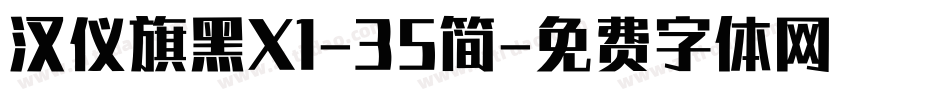 汉仪旗黑X1-35简-免费字体网